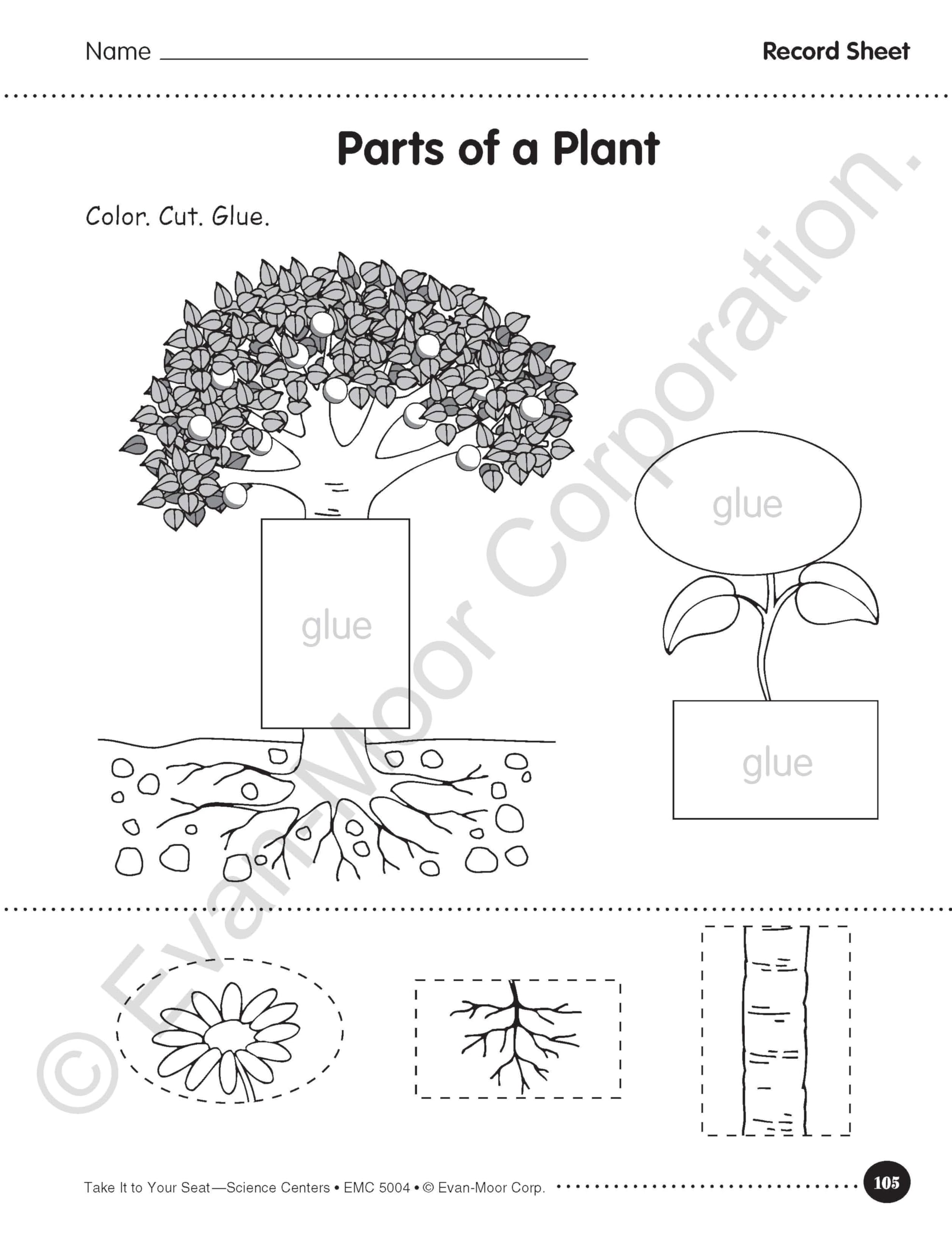 Name ____

Record Sheet

Parts of a Plant

Color. Cut. Glue.

glue

glue

glue

Take It to Your Seat—Science Centers • EMC 5004 • © Evan-Moor Corp.

105

© Evan-Moor Corporation.